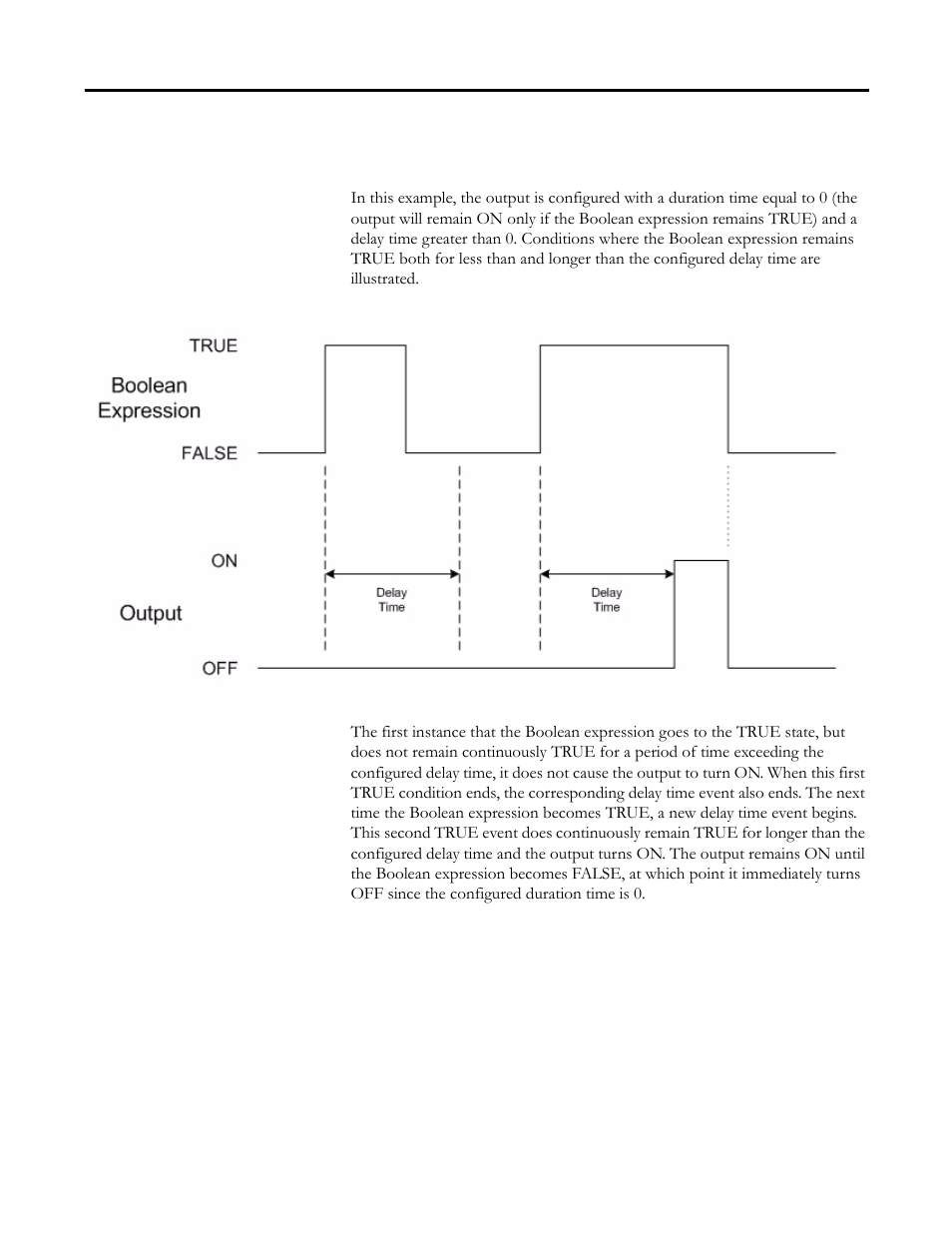 In this example, the output is configured with a duration time equal to 0 (the output will remain ON only if the Boolean expression remains TRUE) and a delay time greater than 0. Conditions where the Boolean expression remains TRUE both for less than and longer than the configured delay time are illustrated.

TRUE
Boolean Expression
FALSE
ON
Output
OFF
Delay Time
Delay Time

The first instance that the Boolean expression goes to the TRUE state, but does not remain continuously TRUE for a period of time exceeding the configured delay time, it does not cause the output to turn ON. When this first TRUE condition ends, the corresponding delay time event also ends. The next time the Boolean expression becomes TRUE, a new delay time event begins. This second TRUE event does continuously remain TRUE for longer than the configured delay time and the output turns ON. The output remains ON until the Boolean expression becomes FALSE, at which point it immediately turns OFF since the configured duration time is 0.